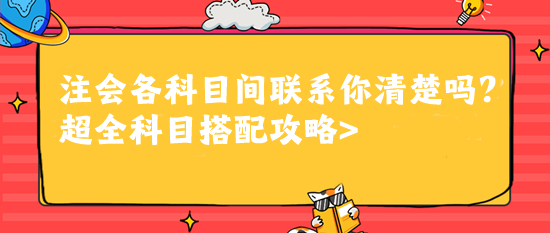 注会各科目间联系你清楚吗？
超全科目搭配攻略>